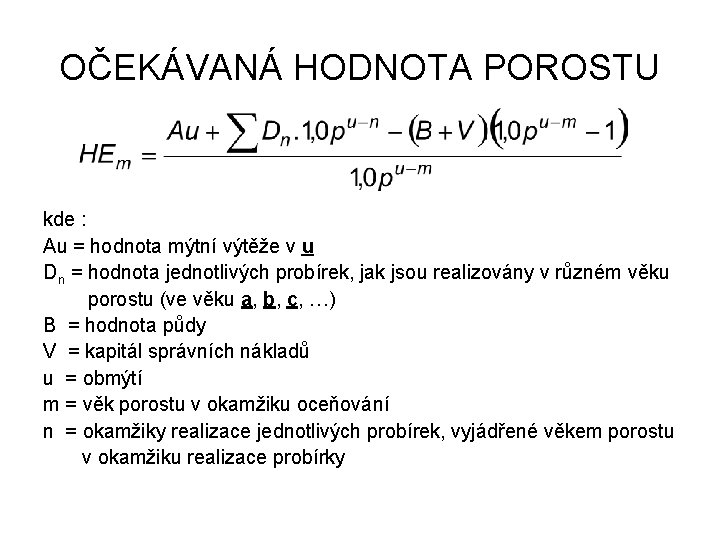 OČEKÁVANÁ HODNOTA POROSTU

$HE_m = \frac{Au + \sum D_n . 1{,}0p^{u-n} - (B+V)(1{,}0p^{u-m} - 1)}{1{,}0p^{u-m}}$

kde :
Au = hodnota mýtní výtěže v u
$D_n$ = hodnota jednotlivých probírek, jak jsou realizovány v různém věku porostu (ve věku a, b, c, …)
B = hodnota půdy
V = kapitál správních nákladů
u = obmýtí
m = věk porostu v okamžiku oceňování
n = okamžiky realizace jednotlivých probírek, vyjádřené věkem porostu v okamžiku realizace probírky